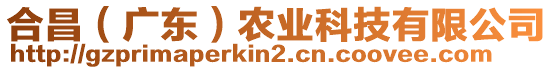 合昌（广东）农业科技有限公司
http://gzprimaperkin2.cn.coovee.com